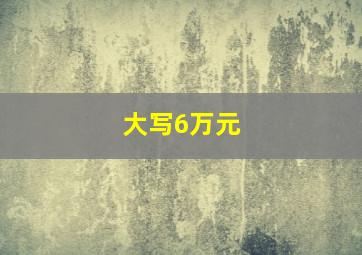 大写6万元